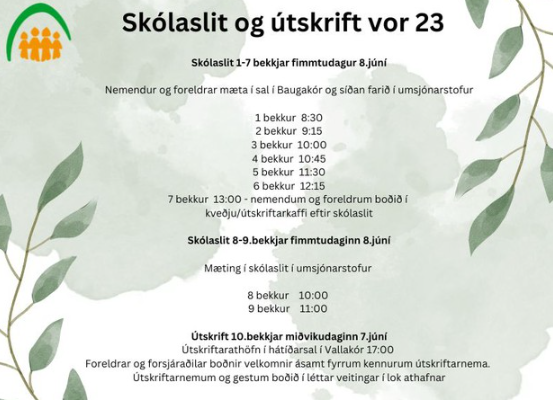 Skólaslit og útskrift vor 23

Skólaslit 1-7 bekkjar fimmtudagur 8.júní

Nemendur og foreldrar mæta í sal í Baugakór og síðan farið í umsjónarstofur

1 bekkur 8:30
2 bekkur 9:15
3 bekkur 10:00
4 bekkur 10:45
5 bekkur 11:30
6 bekkur 12:15
7 bekkur 13:00 - nemendum og foreldrum boðið í kveðju/útskriftarkaffi eftir skólaslit

Skólaslit 8-9.bekkjar fimmtudaginn 8.júní

Mæting í skólaslit í umsjónarstofur

8 bekkur 10:00
9 bekkur 11:00

Útskrift 10.bekkjar miðvikudaginn 7.júní
Útskriftarathöfn í hátíðarsal í Vallakór 17:00
Foreldrar og forsjáraðilar boðnir velkomnir ásamt fyrrum kennurum útskriftarnema.
Útskriftarnemum og gestum boðið í léttar veitingar í lok athafnar